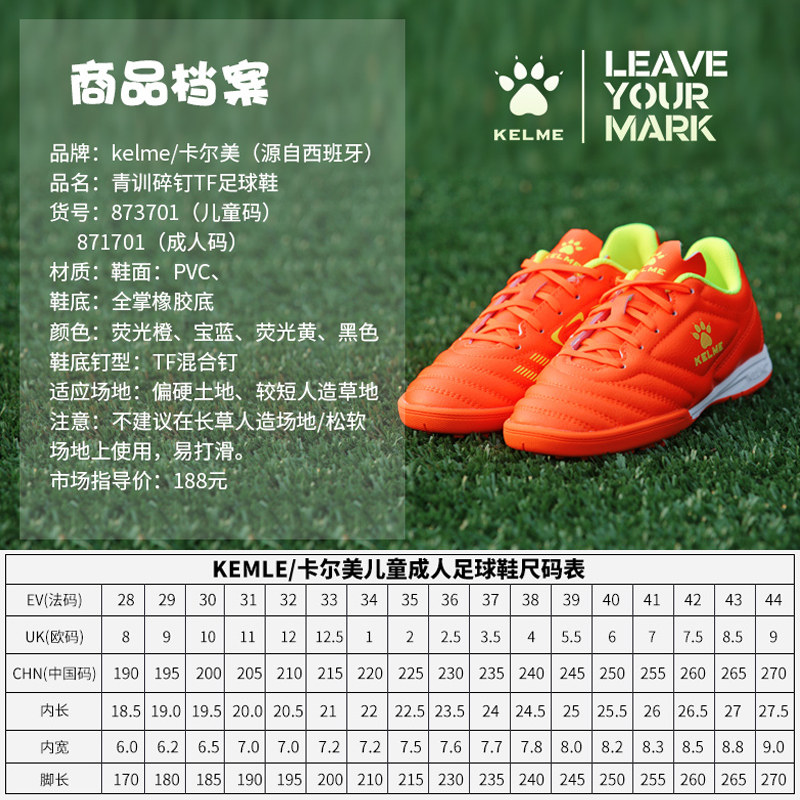 商品档案

品牌：kelme/卡尔美（源自西班牙）
品名：青训碎钉TF足球鞋
货号：873701（儿童码）
871701（成人码）
材质：鞋面：PVC、
鞋底：全掌橡胶底
颜色：荧光橙、宝蓝、荧光黄、黑色
鞋底钉型：TF混合钉
适应场地：偏硬土地、较短人造草地
注意：不建议在长草人造场地/松软场地上使用，易打滑。
市场指导价：188元

KELME

LEAVE YOUR MARK

KEMLE/卡尔美儿童成人足球鞋尺码表

| EV(法码) | 28 | 29 | 30 | 31 | 32 | 33 | 34 | 35 | 36 | 37 | 38 | 39 | 40 | 41 | 42 | 43 | 44 |
|---|---|---|---|---|---|---|---|---|---|---|---|---|---|---|---|---|---|
| UK(欧码) | 8 | 9 | 10 | 11 | 12 | 12.5 | 1 | 2 | 2.5 | 3.5 | 4 | 5.5 | 6 | 7 | 7.5 | 8.5 | 9 |
| CHN(中国码) | 190 | 195 | 200 | 205 | 210 | 215 | 220 | 225 | 230 | 235 | 240 | 245 | 250 | 255 | 260 | 265 | 270 |
| 内长 | 18.5 | 19.0 | 19.5 | 20.0 | 20.5 | 21 | 22 | 22.5 | 23.5 | 24 | 24.5 | 25 | 25.5 | 26 | 26.5 | 27 | 27.5 |
| 内宽 | 6.0 | 6.2 | 6.5 | 7.0 | 7.0 | 7.2 | 7.2 | 7.5 | 7.6 | 7.7 | 7.8 | 8.0 | 8.2 | 8.3 | 8.5 | 8.8 | 9.0 |
| 脚长 | 170 | 180 | 185 | 190 | 195 | 200 | 210 | 215 | 230 | 235 | 240 | 245 | 250 | 255 | 260 | 265 | 270 |